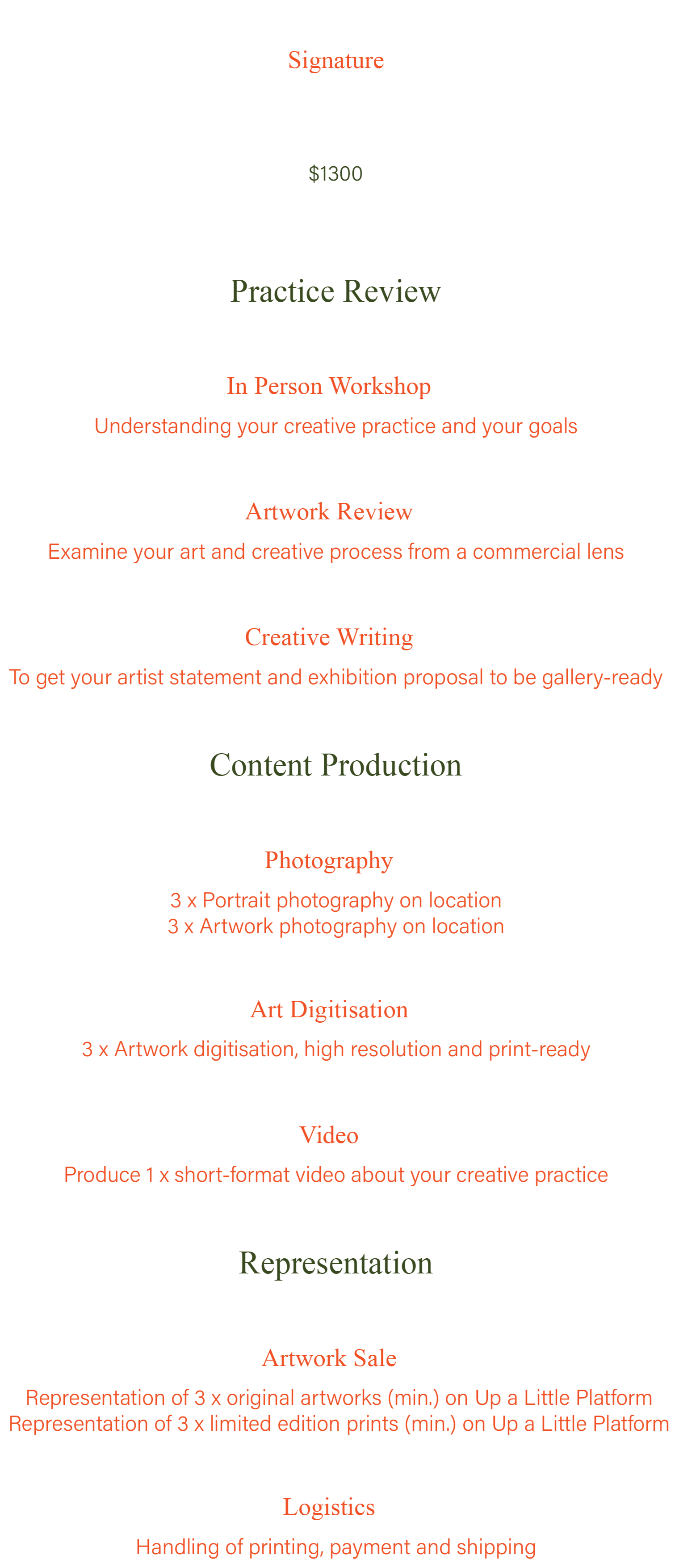 Signature

$1300

Practice Review

In Person Workshop

Understanding your creative practice and your goals

Artwork Review

Examine your art and creative process from a commercial lens

Creative Writing

To get your artist statement and exhibition proposal to be gallery-ready

Content Production

Photography

3 x Portrait photography on location
3 x Artwork photography on location

Art Digitisation

3 x Artwork digitisation, high resolution and print-ready

Video

Produce 1 x short-format video about your creative practice

Representation

Artwork Sale

Representation of 3 x original artworks (min.) on Up a Little Platform
Representation of 3 x limited edition prints (min.) on Up a Little Platform

Logistics

Handling of printing, payment and shipping